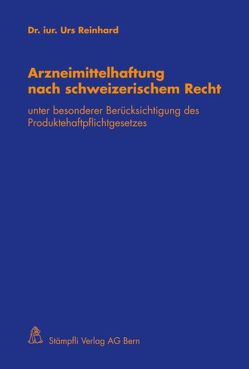 Dr. iur. Urs Reinhard

Arzneimittelhaftung nach schweizerischem Recht

unter besonderer Berücksichtigung des Produktehaftpflichtgesetzes

Stämpfli Verlag AG Bern